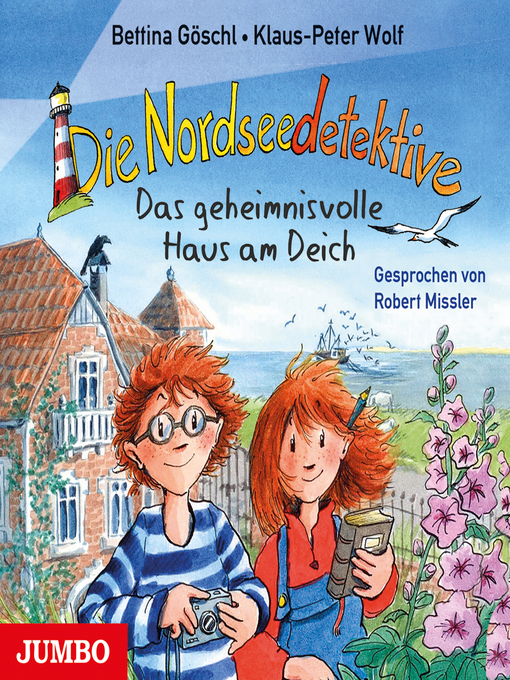 Bettina Göschl • Klaus-Peter Wolf

Die Nordseedetektive

Das geheimnisvolle Haus am Deich

Gesprochen von Robert Missler

JUMBO